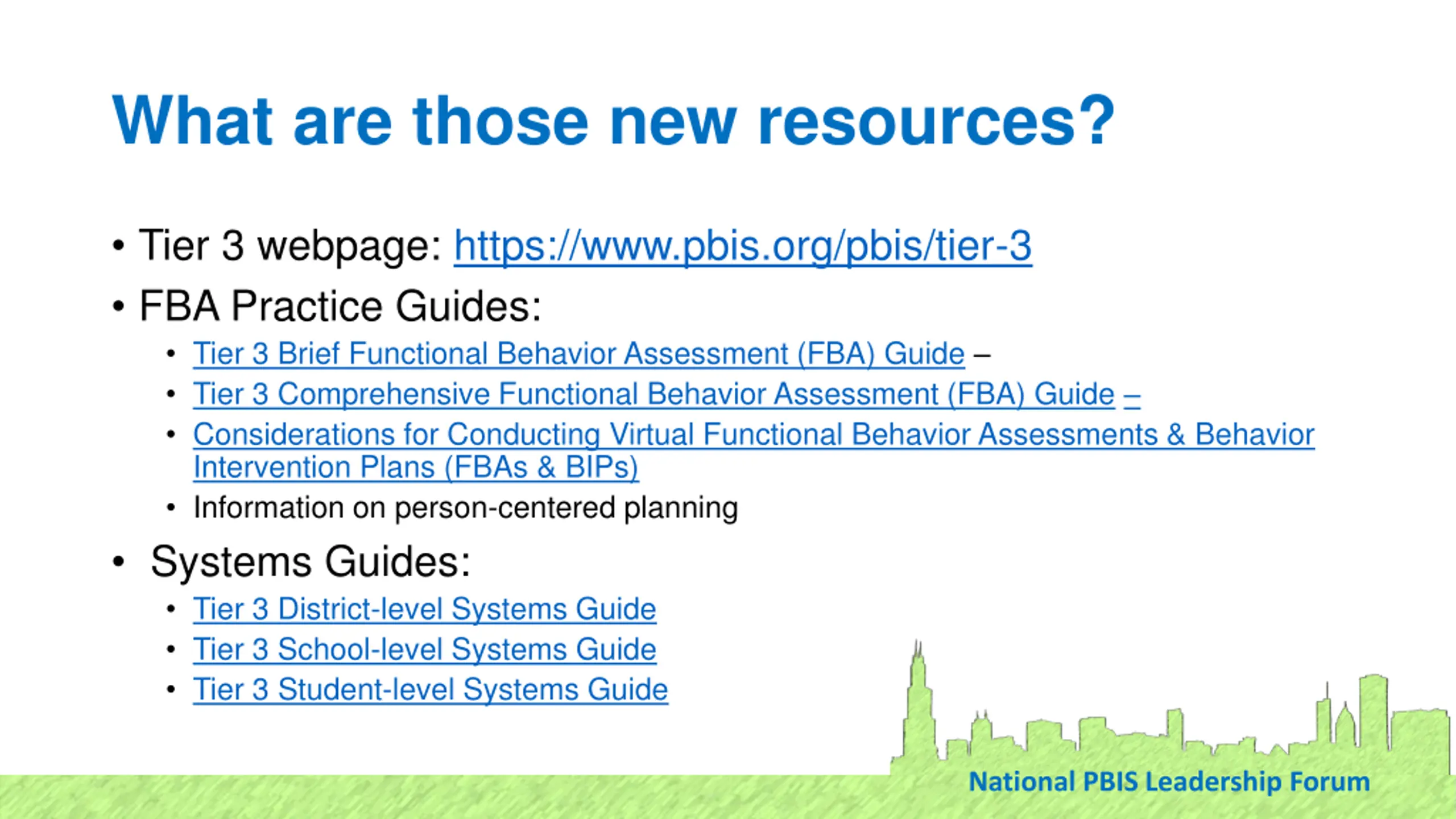 What are those new resources?

• Tier 3 webpage: https://www.pbis.org/pbis/tier-3
• FBA Practice Guides:
  • Tier 3 Brief Functional Behavior Assessment (FBA) Guide –
  • Tier 3 Comprehensive Functional Behavior Assessment (FBA) Guide –
  • Considerations for Conducting Virtual Functional Behavior Assessments & Behavior Intervention Plans (FBAs & BIPs)
  • Information on person-centered planning
• Systems Guides:
  • Tier 3 District-level Systems Guide
  • Tier 3 School-level Systems Guide
  • Tier 3 Student-level Systems Guide

National PBIS Leadership Forum